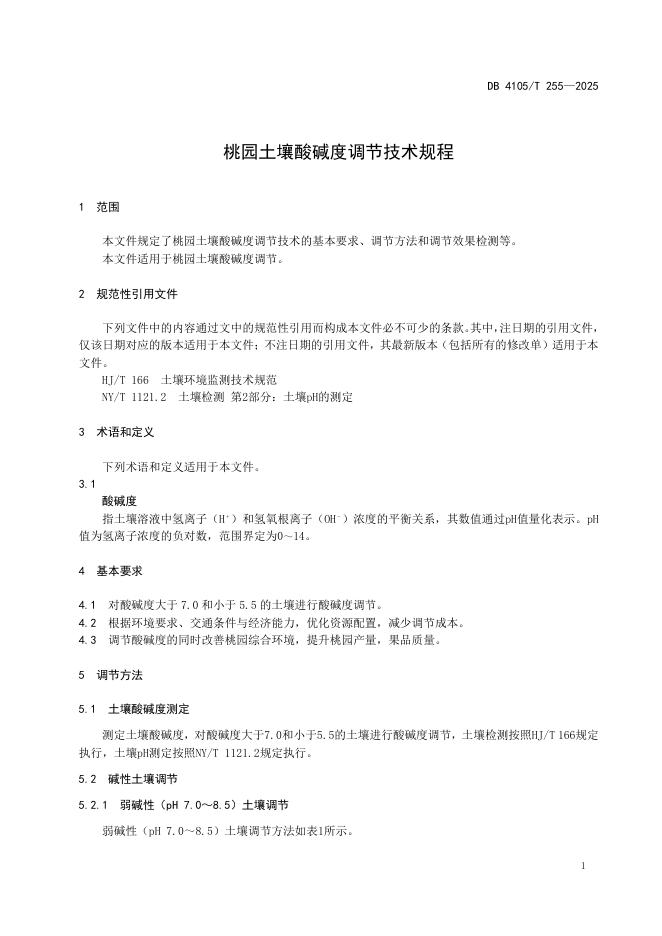 DB 4105/T 255—2025

桃园土壤酸碱度调节技术规程

1 范围

本文件规定了桃园土壤酸碱度调节技术的基本要求、调节方法和调节效果检测等。
本文件适用于桃园土壤酸碱度调节。

2 规范性引用文件

下列文件中的内容通过文中的规范性引用而构成本文件必不可少的条款。其中，注日期的引用文件，仅该日期对应的版本适用于本文件；不注日期的引用文件，其最新版本（包括所有的修改单）适用于本文件。
HJ/T 166 土壤环境监测技术规范
NY/T 1121.2 土壤检测 第2部分：土壤pH的测定

3 术语和定义

下列术语和定义适用于本文件。
3.1
酸碱度
指土壤溶液中氢离子（$H^+$）和氢氧根离子（$OH^-$）浓度的平衡关系，其数值通过pH值量化表示。pH值为氢离子浓度的负对数，范围界定为0～14。

4 基本要求

4.1 对酸碱度大于7.0和小于5.5的土壤进行酸碱度调节。
4.2 根据环境要求、交通条件与经济能力，优化资源配置，减少调节成本。
4.3 调节酸碱度的同时改善桃园综合环境，提升桃园产量，果品质量。

5 调节方法

5.1 土壤酸碱度测定

测定土壤酸碱度，对酸碱度大于7.0和小于5.5的土壤进行酸碱度调节，土壤检测按照HJ/T 166规定执行，土壤pH测定按照NY/T 1121.2规定执行。

5.2 碱性土壤调节

5.2.1 弱碱性（pH 7.0～8.5）土壤调节

弱碱性（pH 7.0～8.5）土壤调节方法如表1所示。

1